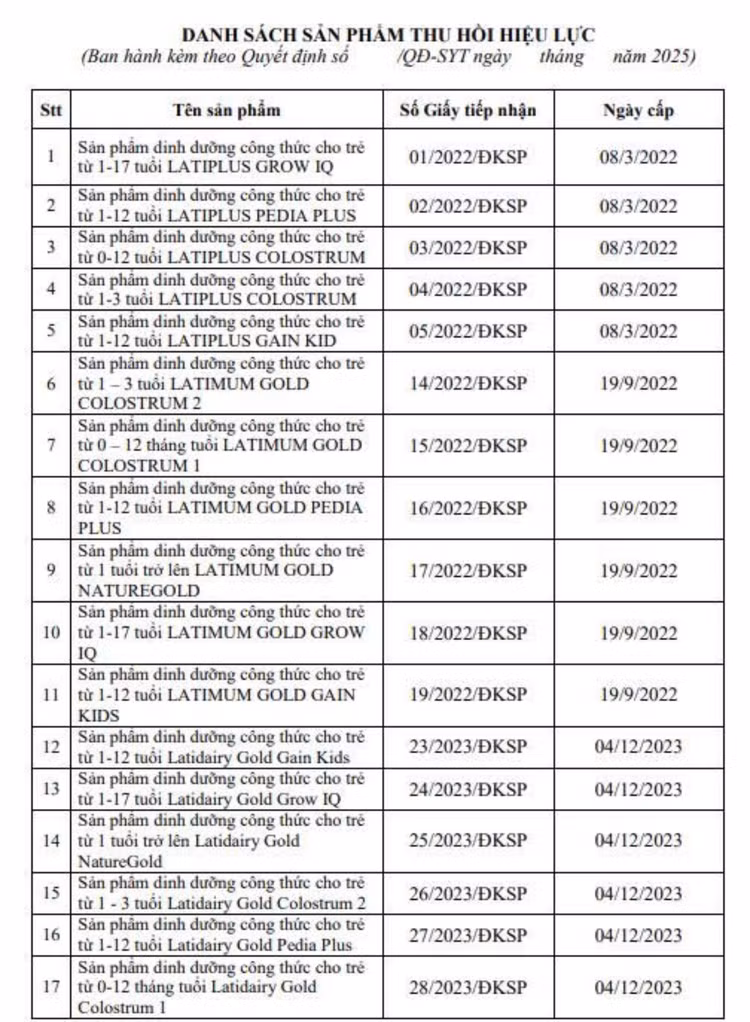 DANH SÁCH SẢN PHẨM THU HỒI HIỆU LỰC
(Ban hành kèm theo Quyết định số /QĐ-SYT ngày tháng năm 2025)

| Stt | Tên sản phẩm | Số Giấy tiếp nhận | Ngày cấp |
|---|---|---|---|
| 1 | Sản phẩm dinh dưỡng công thức cho trẻ từ 1-17 tuổi LATIPLUS GROW IQ | 01/2022/ĐKSP | 08/3/2022 |
| 2 | Sản phẩm dinh dưỡng công thức cho trẻ từ 1-12 tuổi LATIPLUS PEDIA PLUS | 02/2022/ĐKSP | 08/3/2022 |
| 3 | Sản phẩm dinh dưỡng công thức cho trẻ từ 0-12 tuổi LATIPLUS COLOSTRUM | 03/2022/ĐKSP | 08/3/2022 |
| 4 | Sản phẩm dinh dưỡng công thức cho trẻ từ 1-3 tuổi LATIPLUS COLOSTRUM | 04/2022/ĐKSP | 08/3/2022 |
| 5 | Sản phẩm dinh dưỡng công thức cho trẻ từ 1-12 tuổi LATIPLUS GAIN KID | 05/2022/ĐKSP | 08/3/2022 |
| 6 | Sản phẩm dinh dưỡng công thức cho trẻ từ 1 – 3 tuổi LATIMUM GOLD COLOSTRUM 2 | 14/2022/ĐKSP | 19/9/2022 |
| 7 | Sản phẩm dinh dưỡng công thức cho trẻ từ 0 – 12 tháng tuổi LATIMUM GOLD COLOSTRUM 1 | 15/2022/ĐKSP | 19/9/2022 |
| 8 | Sản phẩm dinh dưỡng công thức cho trẻ từ 1-12 tuổi LATIMUM GOLD PEDIA PLUS | 16/2022/ĐKSP | 19/9/2022 |
| 9 | Sản phẩm dinh dưỡng công thức cho trẻ từ 1 tuổi trở lên LATIMUM GOLD NATUREGOLD | 17/2022/ĐKSP | 19/9/2022 |
| 10 | Sản phẩm dinh dưỡng công thức cho trẻ từ 1-17 tuổi LATIMUM GOLD GROW IQ | 18/2022/ĐKSP | 19/9/2022 |
| 11 | Sản phẩm dinh dưỡng công thức cho trẻ từ 1-12 tuổi LATIMUM GOLD GAIN KIDS | 19/2022/ĐKSP | 19/9/2022 |
| 12 | Sản phẩm dinh dưỡng công thức cho trẻ từ 1-12 tuổi Latidairy Gold Gain Kids | 23/2023/ĐKSP | 04/12/2023 |
| 13 | Sản phẩm dinh dưỡng công thức cho trẻ từ 1-17 tuổi Latidairy Gold Grow IQ | 24/2023/ĐKSP | 04/12/2023 |
| 14 | Sản phẩm dinh dưỡng công thức cho trẻ từ 1 tuổi trở lên Latidairy Gold NatureGold | 25/2023/ĐKSP | 04/12/2023 |
| 15 | Sản phẩm dinh dưỡng công thức cho trẻ từ 1 - 3 tuổi Latidairy Gold Colostrum 2 | 26/2023/ĐKSP | 04/12/2023 |
| 16 | Sản phẩm dinh dưỡng công thức cho trẻ từ 1-12 tuổi Latidairy Gold Pedia Plus | 27/2023/ĐKSP | 04/12/2023 |
| 17 | Sản phẩm dinh dưỡng công thức cho trẻ từ 0-12 tháng tuổi Latidairy Gold Colostrum 1 | 28/2023/ĐKSP | 04/12/2023 |